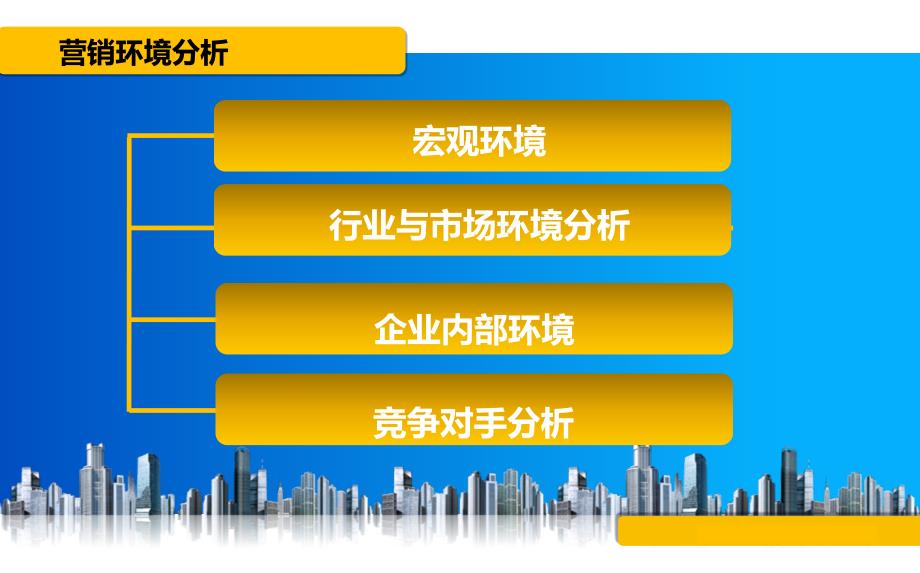 营销环境分析

宏观环境

行业与市场环境分析

企业内部环境

竞争对手分析